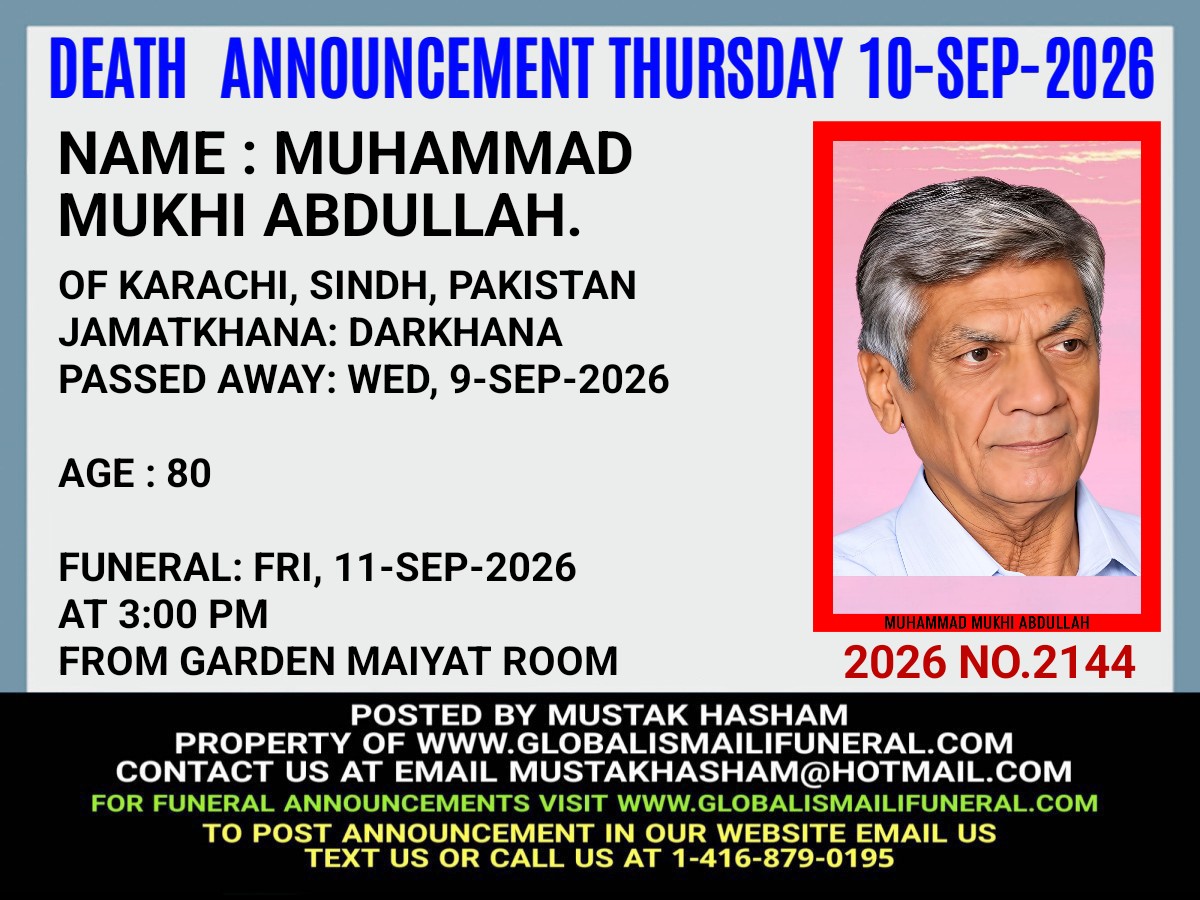 DEATH ANNOUNCEMENT THURSDAY 10-SEP-2026

NAME : MUHAMMAD MUKHI ABDULLAH.

OF KARACHI, SINDH, PAKISTAN
JAMATKHANA: DARKHANA
PASSED AWAY: WED, 9-SEP-2026

AGE : 80

FUNERAL: FRI, 11-SEP-2026
AT 3:00 PM
FROM GARDEN MAIYAT ROOM

MUHAMMAD MUKHI ABDULLAH

2026 NO.2144

POSTED BY MUSTAK HASHAM
PROPERTY OF WWW.GLOBALISMAILIFUNERAL.COM
CONTACT US AT EMAIL MUSTAKHASHAM@HOTMAIL.COM
FOR FUNERAL ANNOUNCEMENTS VISIT WWW.GLOBALISMAILIFUNERAL.COM
TO POST ANNOUNCEMENT IN OUR WEBSITE EMAIL US
TEXT US OR CALL US AT 1-416-879-0195